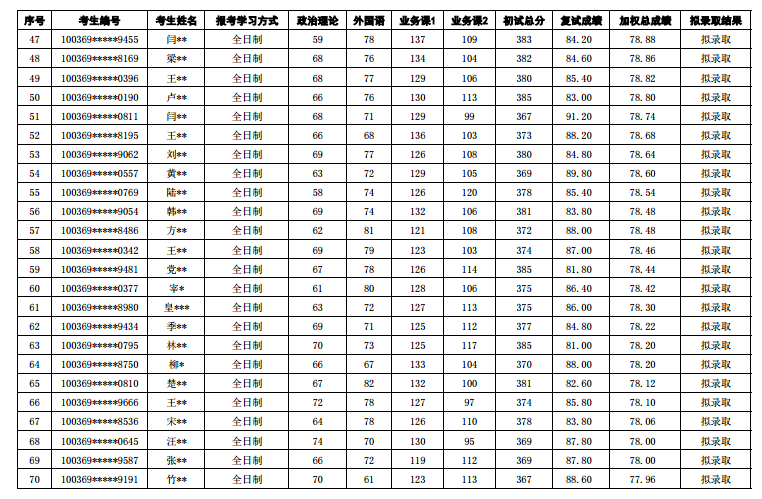 | 序号 | 考生编号 | 考生姓名 | 报考学习方式 | 政治理论 | 外国语 | 业务课1 | 业务课2 | 初试总分 | 复试成绩 | 加权总成绩 | 拟录取结果 |
|---|---|---|---|---|---|---|---|---|---|---|---|
| 47 | 100369*****9455 | 闫** | 全日制 | 59 | 78 | 137 | 109 | 383 | 84.20 | 78.88 | 拟录取 |
| 48 | 100369*****8169 | 梁** | 全日制 | 68 | 76 | 134 | 104 | 382 | 84.60 | 78.86 | 拟录取 |
| 49 | 100369*****0396 | 王** | 全日制 | 68 | 77 | 129 | 106 | 380 | 85.40 | 78.82 | 拟录取 |
| 50 | 100369*****0190 | 卢** | 全日制 | 66 | 76 | 130 | 113 | 385 | 83.00 | 78.80 | 拟录取 |
| 51 | 100369*****0811 | 闫** | 全日制 | 68 | 71 | 129 | 99 | 367 | 91.20 | 78.74 | 拟录取 |
| 52 | 100369*****8195 | 王** | 全日制 | 66 | 68 | 136 | 103 | 373 | 88.20 | 78.68 | 拟录取 |
| 53 | 100369*****9062 | 刘** | 全日制 | 69 | 77 | 126 | 108 | 380 | 84.80 | 78.64 | 拟录取 |
| 54 | 100369*****0557 | 黄** | 全日制 | 63 | 72 | 129 | 105 | 369 | 89.80 | 78.60 | 拟录取 |
| 55 | 100369*****0769 | 陆** | 全日制 | 58 | 74 | 126 | 120 | 378 | 85.40 | 78.54 | 拟录取 |
| 56 | 100369*****9054 | 韩** | 全日制 | 69 | 74 | 132 | 106 | 381 | 83.80 | 78.48 | 拟录取 |
| 57 | 100369*****8486 | 方** | 全日制 | 62 | 81 | 121 | 108 | 372 | 88.00 | 78.48 | 拟录取 |
| 58 | 100369*****0342 | 王** | 全日制 | 69 | 79 | 123 | 103 | 374 | 87.00 | 78.46 | 拟录取 |
| 59 | 100369*****9481 | 党** | 全日制 | 67 | 78 | 126 | 114 | 385 | 81.80 | 78.44 | 拟录取 |
| 60 | 100369*****0377 | 宰* | 全日制 | 61 | 80 | 128 | 106 | 375 | 86.40 | 78.42 | 拟录取 |
| 61 | 100369*****8980 | 皇*** | 全日制 | 63 | 72 | 127 | 113 | 375 | 86.00 | 78.30 | 拟录取 |
| 62 | 100369*****9434 | 季** | 全日制 | 69 | 71 | 125 | 112 | 377 | 84.80 | 78.22 | 拟录取 |
| 63 | 100369*****0795 | 林** | 全日制 | 70 | 73 | 125 | 117 | 385 | 81.00 | 78.20 | 拟录取 |
| 64 | 100369*****8750 | 柳* | 全日制 | 66 | 67 | 133 | 104 | 370 | 88.00 | 78.20 | 拟录取 |
| 65 | 100369*****0810 | 楚** | 全日制 | 67 | 82 | 132 | 100 | 381 | 82.60 | 78.12 | 拟录取 |
| 66 | 100369*****9666 | 王** | 全日制 | 72 | 78 | 127 | 97 | 374 | 85.80 | 78.10 | 拟录取 |
| 67 | 100369*****8536 | 宋** | 全日制 | 64 | 78 | 126 | 110 | 378 | 83.80 | 78.06 | 拟录取 |
| 68 | 100369*****0645 | 汪** | 全日制 | 74 | 70 | 130 | 95 | 369 | 87.80 | 78.00 | 拟录取 |
| 69 | 100369*****9587 | 张** | 全日制 | 66 | 72 | 119 | 112 | 369 | 87.80 | 78.00 | 拟录取 |
| 70 | 100369*****9191 | 竹** | 全日制 | 70 | 61 | 123 | 113 | 367 | 88.60 | 77.96 | 拟录取 |